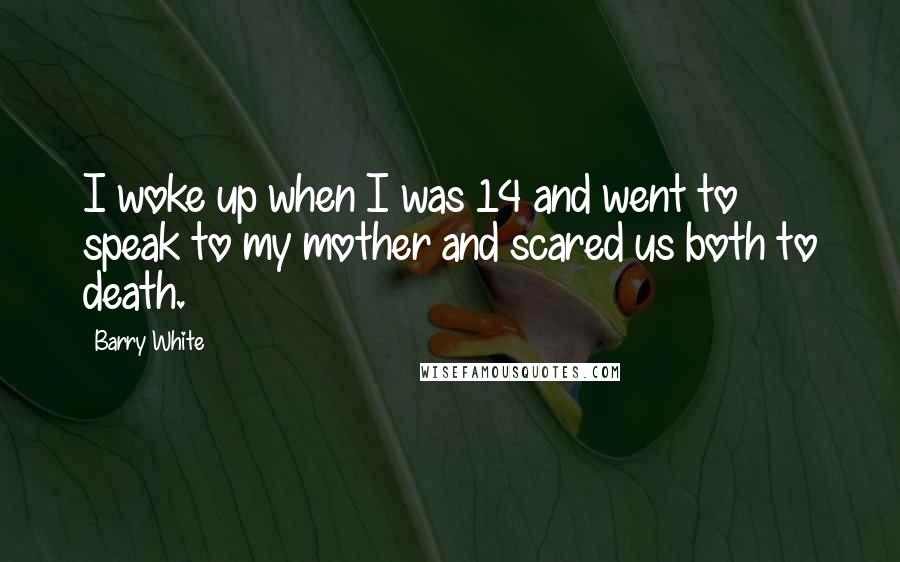 I woke up when I was 14 and went to speak to my mother and scared us both to death.

Barry White

WISEFAMOUSQUOTES.COM